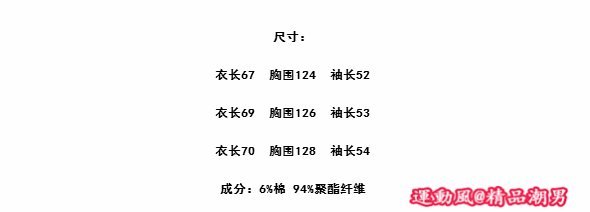 尺寸：

衣长67 胸围124 袖长52

衣长69 胸围126 袖长53

衣长70 胸围128 袖长54

成分：6%棉 94%聚酯纤维

運動風@精品潮男